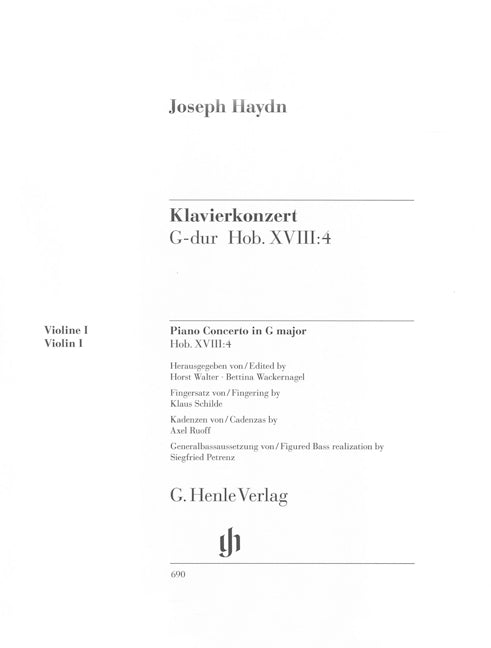 Joseph Haydn

Klavierkonzert
G-dur Hob. XVIII:4

Violine I
Violin I

Piano Concerto in G major
Hob. XVIII:4

Herausgegeben von / Edited by
Horst Walter · Bettina Wackernagel

Fingersatz von / Fingering by
Klaus Schilde

Kadenzen von / Cadenzas by
Axel Ruoff

Generalbassaussetzung von / Figured Bass realization by
Siegfried Petrenz

G. Henle Verlag

gh

690